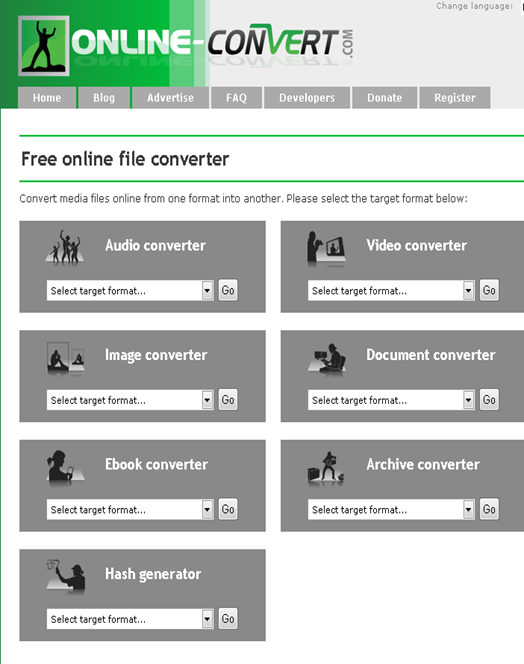 Change language:

ONLINE-CONVERT.COM

Home Blog Advertise FAQ Developers Donate Register

Free online file converter

Convert media files online from one format into another. Please select the target format below:

Audio converter
Select target format... Go

Video converter
Select target format... Go

Image converter
Select target format... Go

Document converter
Select target format... Go

Ebook converter
Select target format... Go

Archive converter
Select target format... Go

Hash generator
Select target format... Go